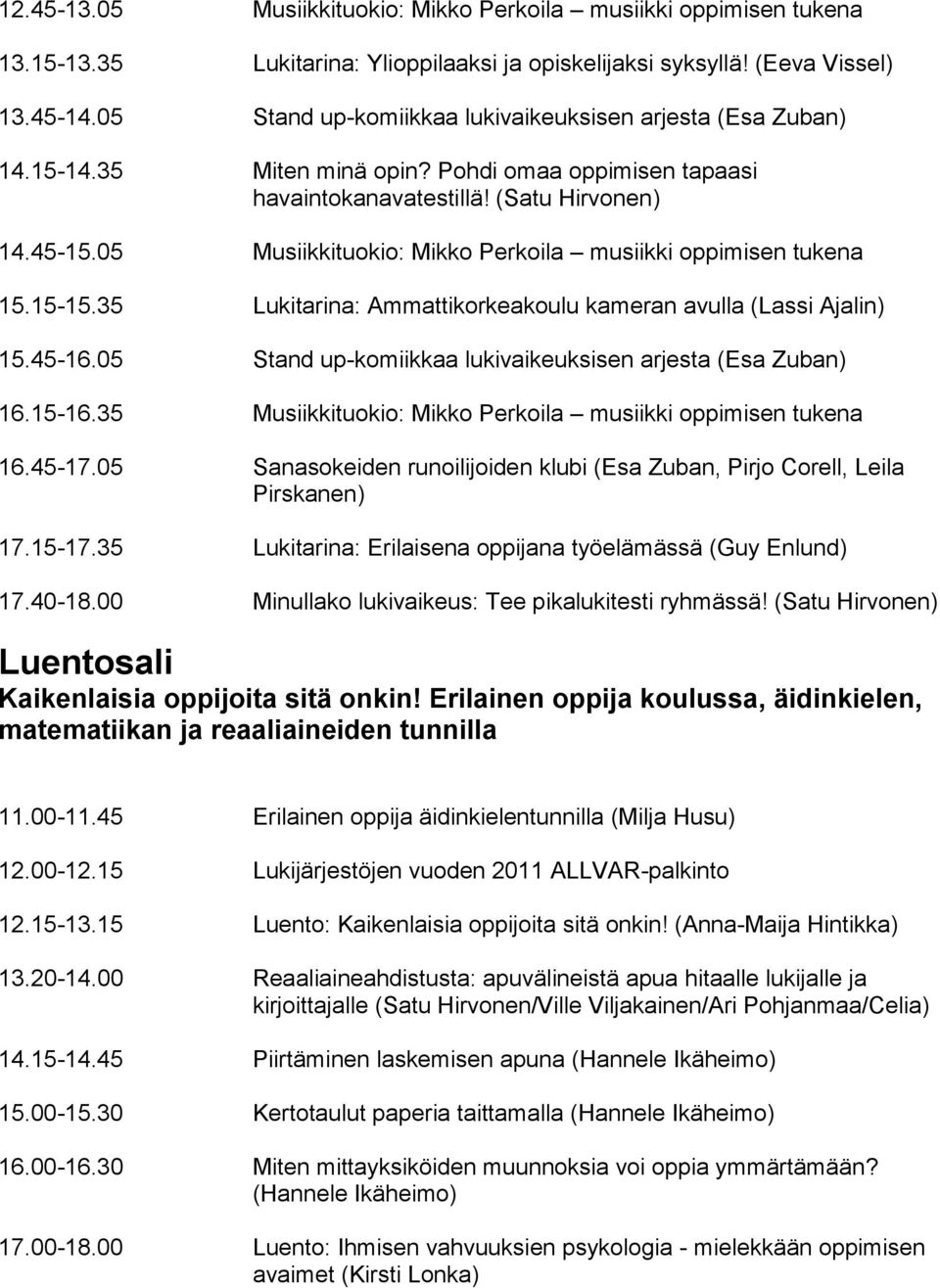 12.45-13.05 Musiikkituokio: Mikko Perkoila – musiikki oppimisen tukena

13.15-13.35 Lukitarina: Ylioppilaaksi ja opiskelijaksi syksyllä! (Eeva Vissel)

13.45-14.05 Stand up-komiikkaa lukivaikeuksisen arjesta (Esa Zuban)

14.15-14.35 Miten minä opin? Pohdi omaa oppimisen tapaasi havaintokanavatestillä! (Satu Hirvonen)

14.45-15.05 Musiikkituokio: Mikko Perkoila – musiikki oppimisen tukena

15.15-15.35 Lukitarina: Ammattikorkeakoulu kameran avulla (Lassi Ajalin)

15.45-16.05 Stand up-komiikkaa lukivaikeuksisen arjesta (Esa Zuban)

16.15-16.35 Musiikkituokio: Mikko Perkoila – musiikki oppimisen tukena

16.45-17.05 Sanasokeiden runoilijoiden klubi (Esa Zuban, Pirjo Corell, Leila Pirskanen)

17.15-17.35 Lukitarina: Erilaisena oppijana työelämässä (Guy Enlund)

17.40-18.00 Minullako lukivaikeus: Tee pikalukitesti ryhmässä! (Satu Hirvonen)

Luentosali
Kaikenlaisia oppijoita sitä onkin! Erilainen oppija koulussa, äidinkielen, matematiikan ja reaaliaineiden tunnilla

11.00-11.45 Erilainen oppija äidinkielentunnilla (Milja Husu)

12.00-12.15 Lukijärjestöjen vuoden 2011 ALLVAR-palkinto

12.15-13.15 Luento: Kaikenlaisia oppijoita sitä onkin! (Anna-Maija Hintikka)

13.20-14.00 Reaaliaineahdistusta: apuvälineistä apua hitaalle lukijalle ja kirjoittajalle (Satu Hirvonen/Ville Viljakainen/Ari Pohjanmaa/Celia)

14.15-14.45 Piirtäminen laskemisen apuna (Hannele Ikäheimo)

15.00-15.30 Kertotaulut paperia taittamalla (Hannele Ikäheimo)

16.00-16.30 Miten mittayksiköiden muunnoksia voi oppia ymmärtämään? (Hannele Ikäheimo)

17.00-18.00 Luento: Ihmisen vahvuuksien psykologia - mielekkään oppimisen avaimet (Kirsti Lonka)